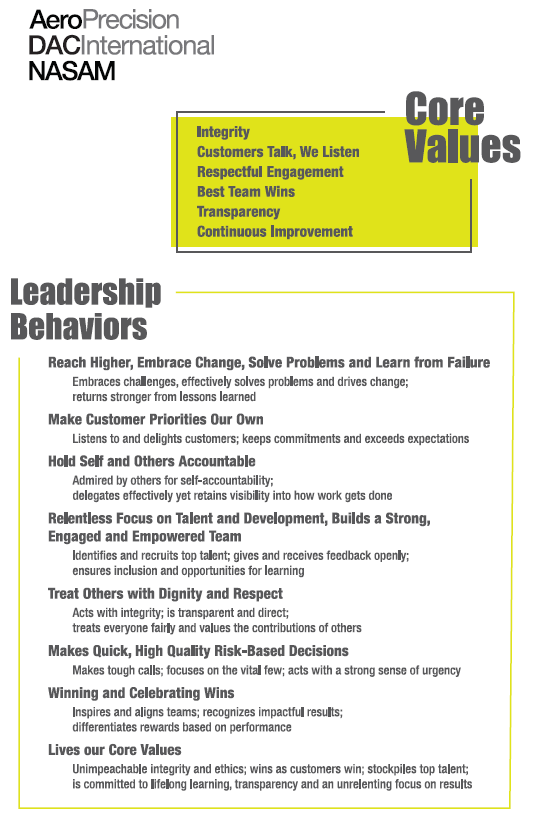 AeroPrecision
DACInternational
NASAM

Core Values

Integrity
Customers Talk, We Listen
Respectful Engagement
Best Team Wins
Transparency
Continuous Improvement

Leadership Behaviors

Reach Higher, Embrace Change, Solve Problems and Learn from Failure
Embraces challenges, effectively solves problems and drives change; returns stronger from lessons learned

Make Customer Priorities Our Own
Listens to and delights customers; keeps commitments and exceeds expectations

Hold Self and Others Accountable
Admired by others for self-accountability; delegates effectively yet retains visibility into how work gets done

Relentless Focus on Talent and Development, Builds a Strong, Engaged and Empowered Team
Identifies and recruits top talent; gives and receives feedback openly; ensures inclusion and opportunities for learning

Treat Others with Dignity and Respect
Acts with integrity; is transparent and direct; treats everyone fairly and values the contributions of others

Makes Quick, High Quality Risk-Based Decisions
Makes tough calls; focuses on the vital few; acts with a strong sense of urgency

Winning and Celebrating Wins
Inspires and aligns teams; recognizes impactful results; differentiates rewards based on performance

Lives our Core Values
Unimpeachable integrity and ethics; wins as customers win; stockpiles top talent; is committed to lifelong learning, transparency and an unrelenting focus on results